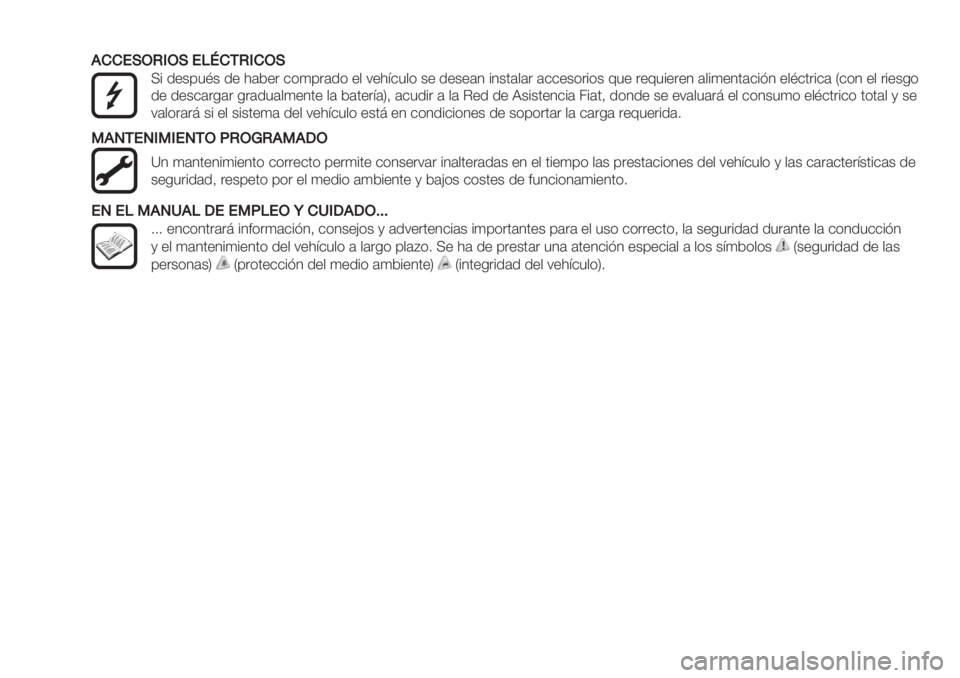 ACCESORIOS ELÉCTRICOS

Si después de haber comprado el vehículo se desean instalar accesorios que requieren alimentación eléctrica (con el riesgo de descargar gradualmente la batería), acudir a la Red de Asistencia Fiat, donde se evaluará el consumo eléctrico total y se valorará si el sistema del vehículo está en condiciones de soportar la carga requerida.

MANTENIMIENTO PROGRAMADO

Un mantenimiento correcto permite conservar inalteradas en el tiempo las prestaciones del vehículo y las características de seguridad, respeto por el medio ambiente y bajos costes de funcionamiento.

EN EL MANUAL DE EMPLEO Y CUIDADO...

... encontrará información, consejos y advertencias importantes para el uso correcto, la seguridad durante la conducción y el mantenimiento del vehículo a largo plazo. Se ha de prestar una atención especial a los símbolos (seguridad de las personas) (protección del medio ambiente) (integridad del vehículo).

carmanualsonline.info